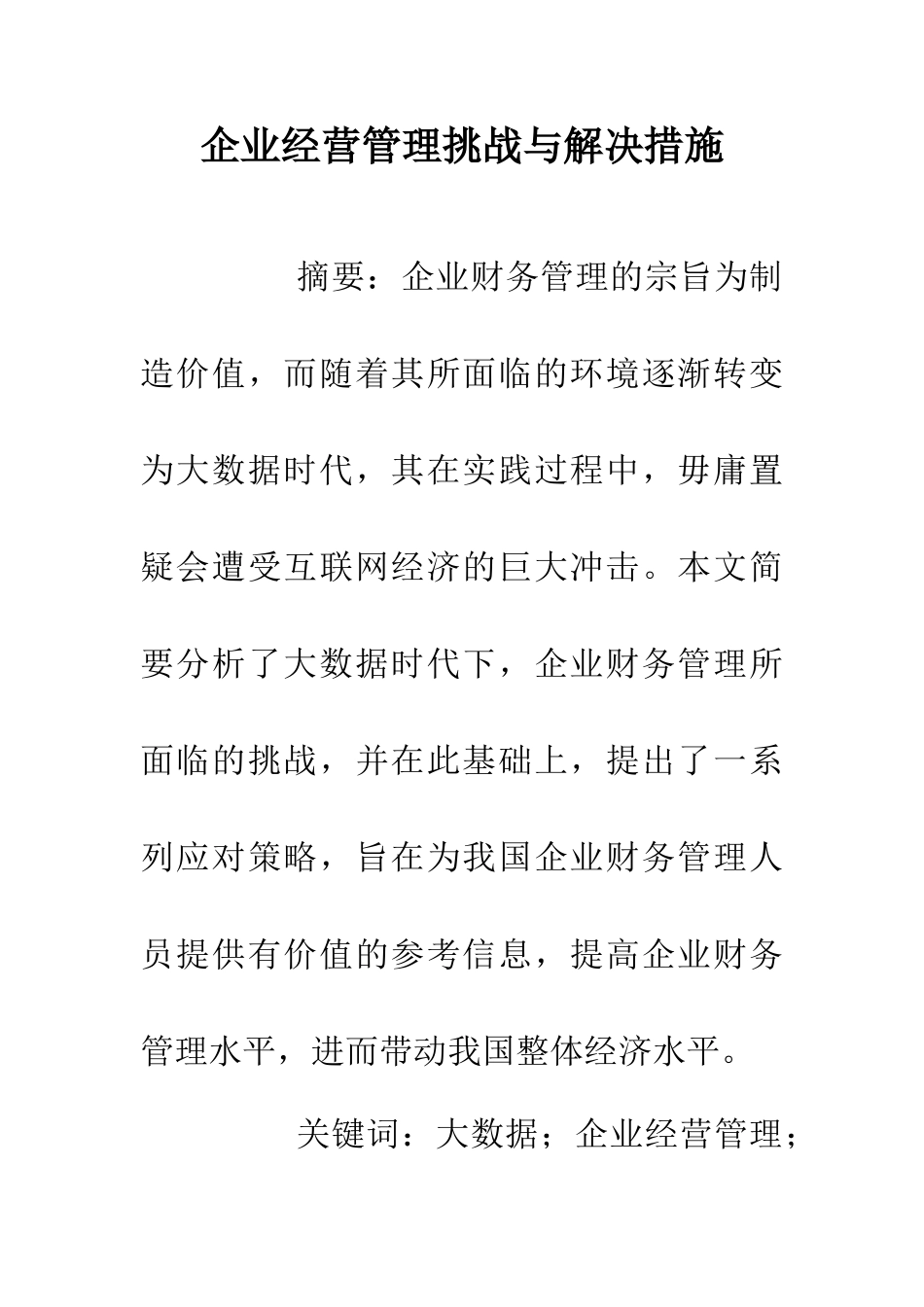 企业经营管理挑战与解决措施

摘要：企业财务管理的宗旨为制造价值，而随着其所面临的环境逐渐转变为大数据时代，其在实践过程中，毋庸置疑会遭受互联网经济的巨大冲击。本文简要分析了大数据时代下，企业财务管理所面临的挑战，并在此基础上，提出了一系列应对策略，旨在为我国企业财务管理人员提供有价值的参考信息，提高企业财务管理水平，进而带动我国整体经济水平。

关键词：大数据；企业经营管理；